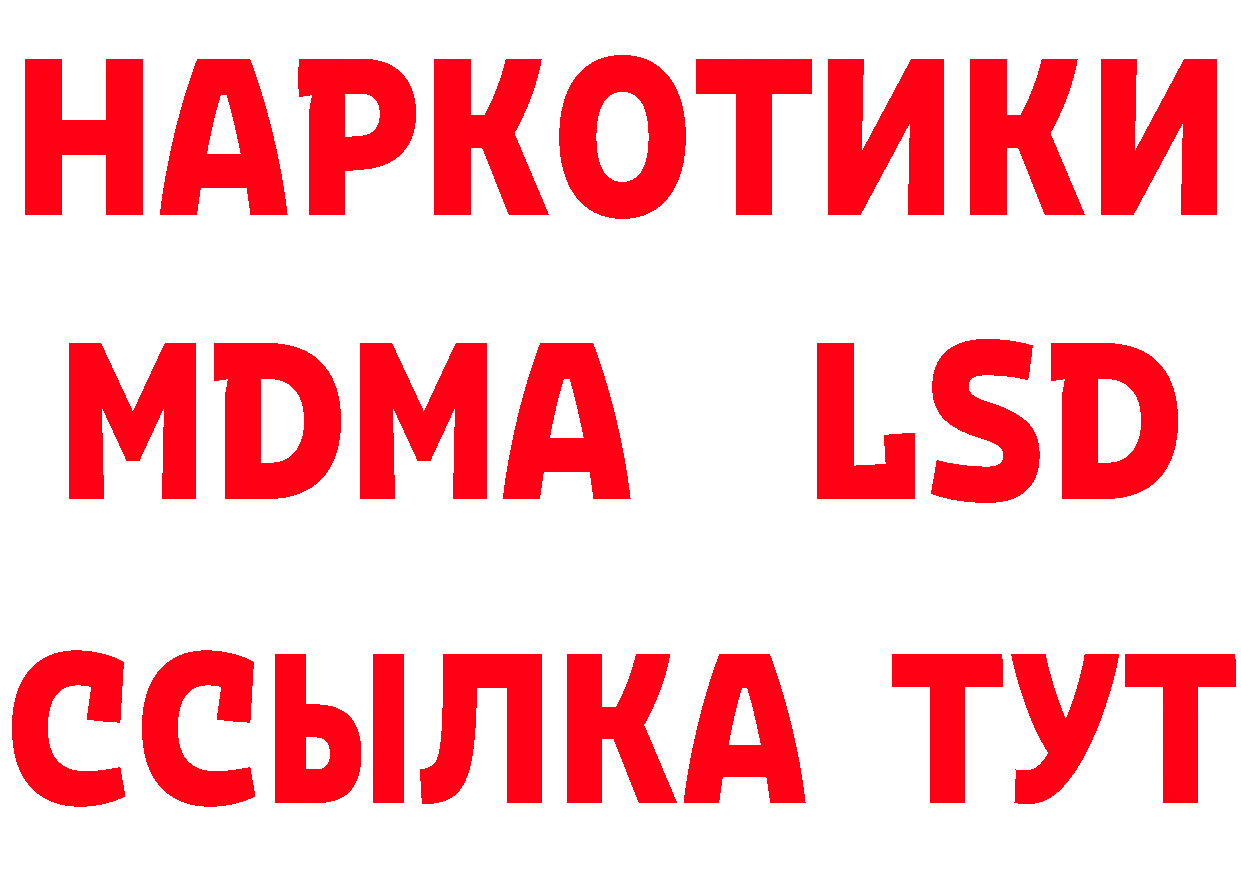 НАРКОТИКИ
MDMA LSD
ССЫЛКА ТУТ